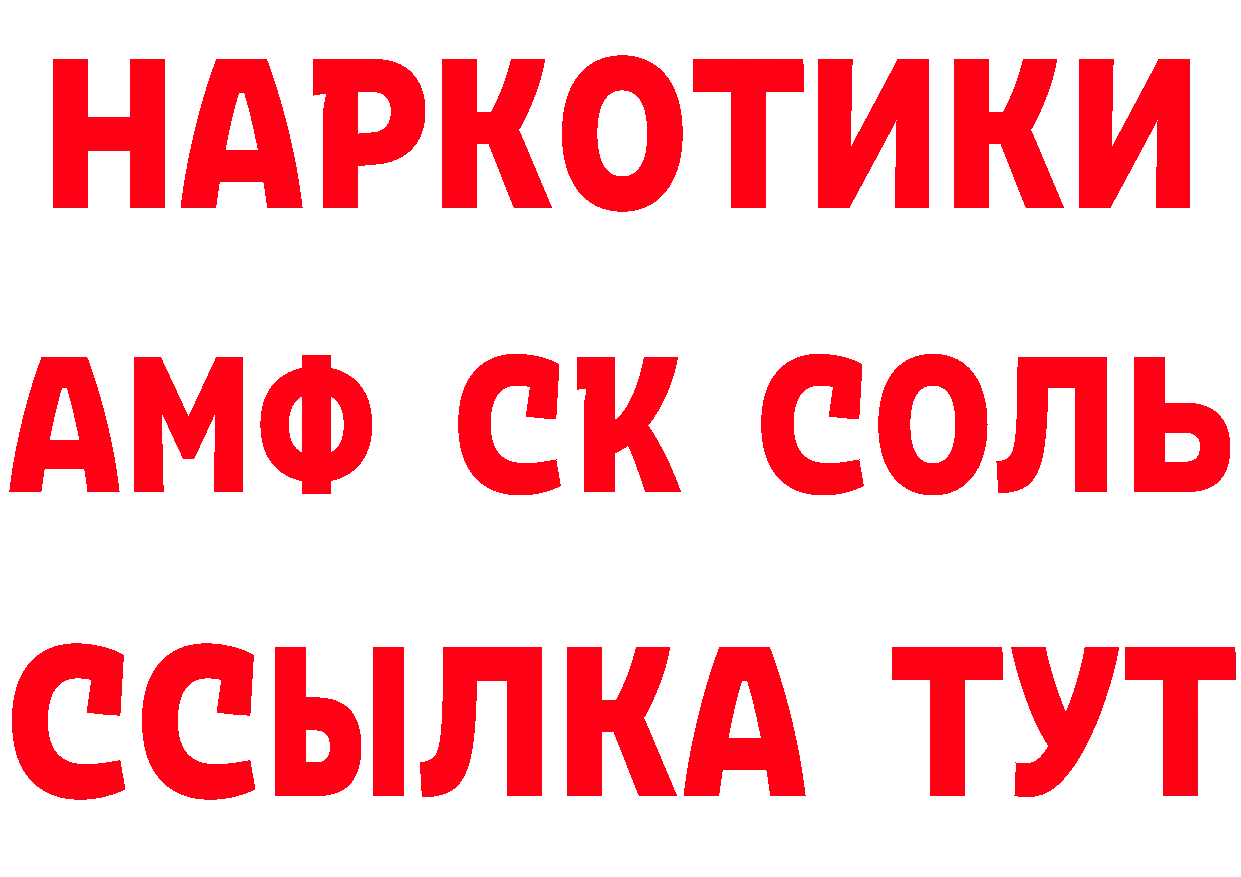 НАРКОТИКИ

АМФ СК СОЛЬ

ССЫЛКА ТУТ